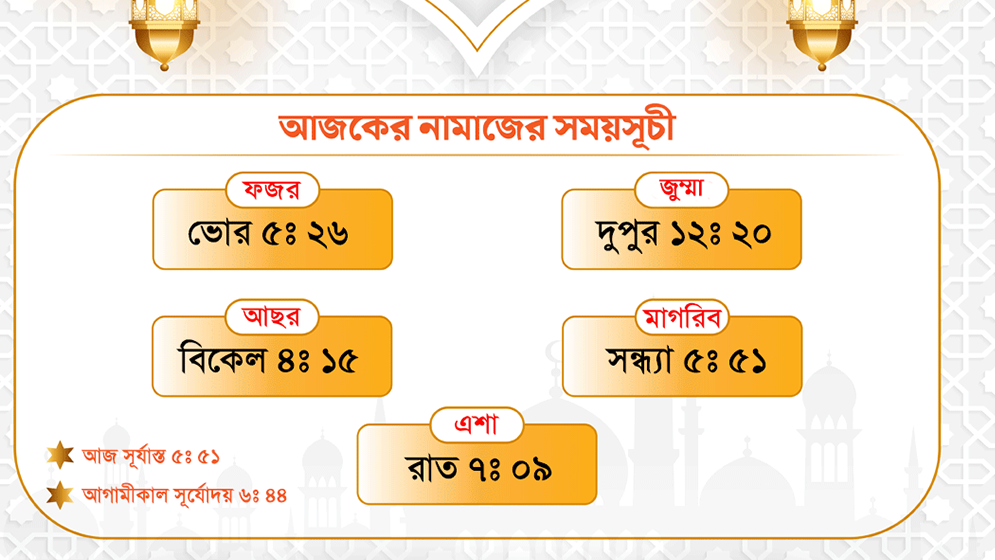 আজকের নামাজের সময়সূচী

ফজর
ভোর ৫ঃ ২৬

জুম্মা
দুপুর ১২ঃ ২০

আছর
বিকেল ৪ঃ ১৫

মাগরিব
সন্ধ্যা ৫ঃ ৫১

এশা
রাত ৭ঃ ০৯

আজ সূর্যাস্ত ৫ঃ ৫১

আগামীকাল সূর্যোদয় ৬ঃ ৪৪